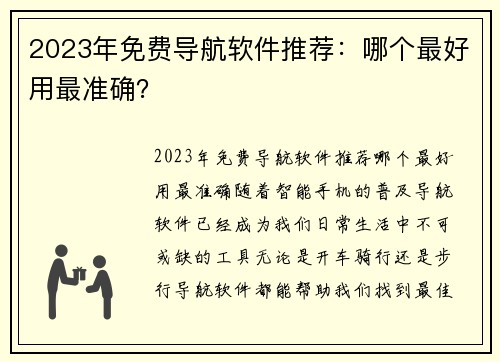 2023年免费导航软件推荐：哪个最好用最准确?

2023年免费导航软件推荐哪个最好用最准确随着智能手机的普及导航软件已经成为我们日常生活中不可或缺的工具无论是开车骑行还是步行导航软件都能帮助我们找到最佳